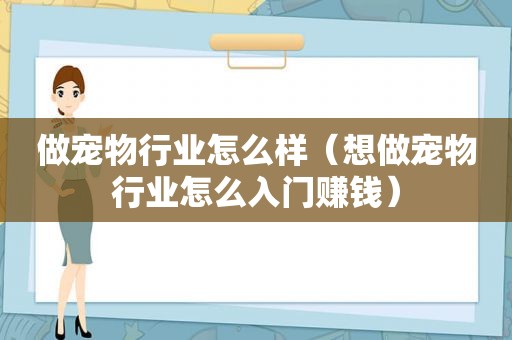 做宠物行业怎么样（想做宠物行业怎么入门赚钱）